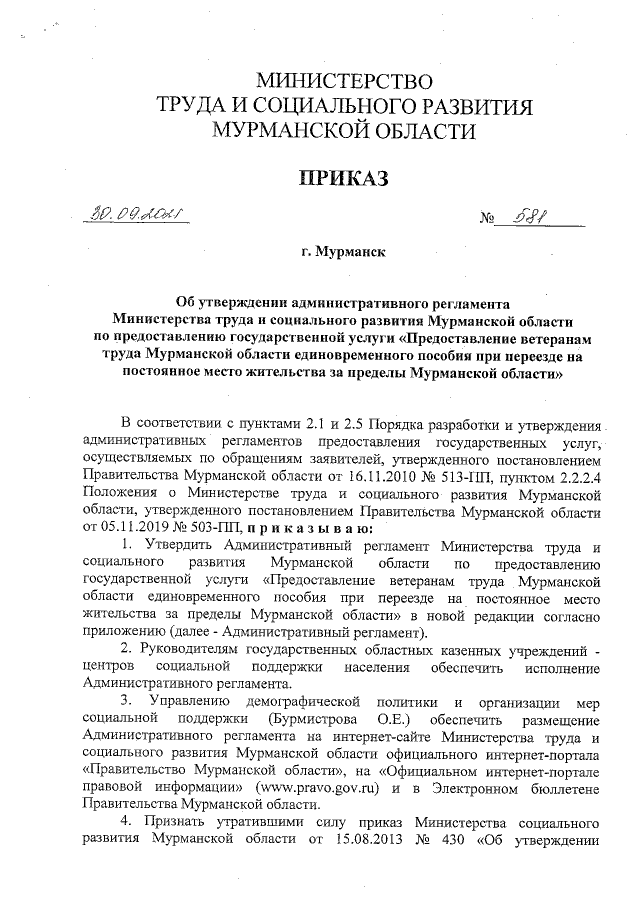 МИНИСТЕРСТВО
ТРУДА И СОЦИАЛЬНОГО РАЗВИТИЯ
МУРМАНСКОЙ ОБЛАСТИ

ПРИКАЗ

30.09.2021 № 581

г. Мурманск

Об утверждении административного регламента Министерства труда и социального развития Мурманской области по предоставлению государственной услуги «Предоставление ветеранам труда Мурманской области единовременного пособия при переезде на постоянное место жительства за пределы Мурманской области»

В соответствии с пунктами 2.1 и 2.5 Порядка разработки и утверждения административных регламентов предоставления государственных услуг, осуществляемых по обращениям заявителей, утвержденного постановлением Правительства Мурманской области от 16.11.2010 № 513-ПП, пунктом 2.2.2.4 Положения о Министерстве труда и социального развития Мурманской области, утвержденного постановлением Правительства Мурманской области от 05.11.2019 № 503-ПП, приказываю:

1. Утвердить Административный регламент Министерства труда и социального развития Мурманской области по предоставлению государственной услуги «Предоставление ветеранам труда Мурманской области единовременного пособия при переезде на постоянное место жительства за пределы Мурманской области» в новой редакции согласно приложению (далее - Административный регламент).

2. Руководителям государственных областных казенных учреждений - центров социальной поддержки населения обеспечить исполнение Административного регламента.

3. Управлению демографической политики и организации мер социальной поддержки (Бурмистрова О.Е.) обеспечить размещение Административного регламента на интернет-сайте Министерства труда и социального развития Мурманской области официального интернет-портала «Правительство Мурманской области», на «Официальном интернет-портале правовой информации» (www.pravo.gov.ru) и в Электронном бюллетене Правительства Мурманской области.

4. Признать утратившими силу приказ Министерства социального развития Мурманской области от 15.08.2013 № 430 «Об утверждении